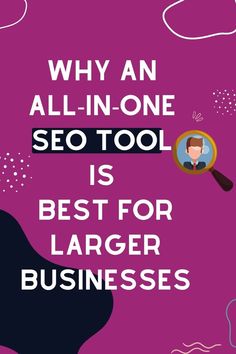 WHY AN ALL-IN-ONE SEO TOOL IS BEST FOR LARGER BUSINESSES